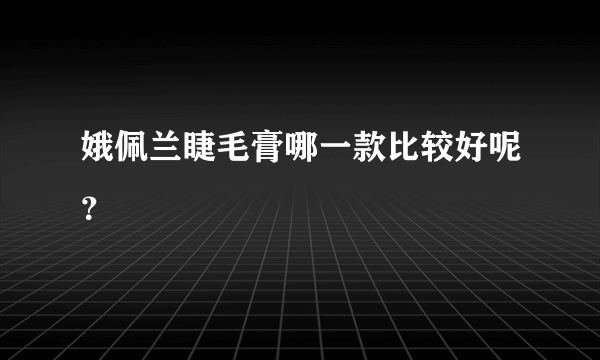 娥佩兰睫毛膏哪一款比较好呢?